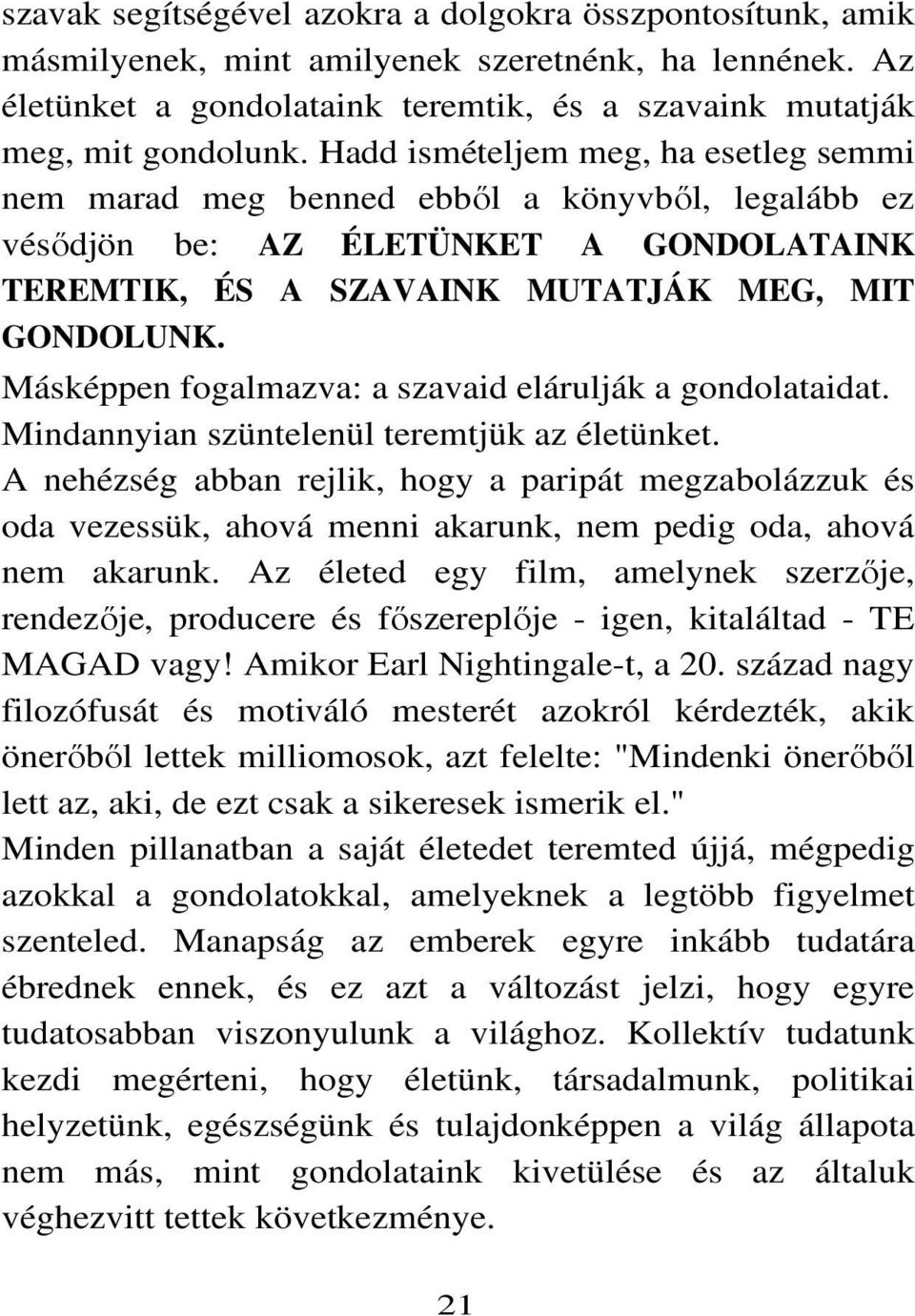 szavak segítségével azokra a dolgokra összpontosítunk, amik másmilyenek, mint amilyenek szeretnénk, ha lennének. Az életünket a gondolataink teremtik, és a szavaink mutatják meg, mit gondolunk. Hadd ismételjem meg, ha esetleg semmi nem marad meg benned ebből a könyvből, legalább ez vésődjön be: AZ ÉLETÜNKET A GONDOLATAINK TEREMTIK, ÉS A SZAVAINK MUTATJÁK MEG, MIT GONDOLUNK.

Másképpen fogalmazva: a szavaid elárulják a gondolataidat. Mindannyian szüntelenül teremtjük az életünket.

A nehézség abban rejlik, hogy a paripát megzabolázzuk és oda vezessük, ahová menni akarunk, nem pedig oda, ahová nem akarunk. Az életed egy film, amelynek szerzője, rendezője, producere és főszereplője - igen, kitaláltad - TE MAGAD vagy! Amikor Earl Nightingale-t, a 20. század nagy filozófusát és motiváló mesterét azokról kérdezték, akik önerőből lettek milliomosok, azt felelte: "Mindenki önerőből lett az, aki, de ezt csak a sikeresek ismerik el."

Minden pillanatban a saját életedet teremted újjá, mégpedig azokkal a gondolatokkal, amelyeknek a legtöbb figyelmet szenteled. Manapság az emberek egyre inkább tudatára ébrednek ennek, és ez azt a változást jelzi, hogy egyre tudatosabban viszonyulunk a világhoz. Kollektív tudatunk kezdi megérteni, hogy életünk, társadalmunk, politikai helyzetünk, egészségünk és tulajdonképpen a világ állapota nem más, mint gondolataink kivetülése és az általuk véghezvitt tettek következménye.

21